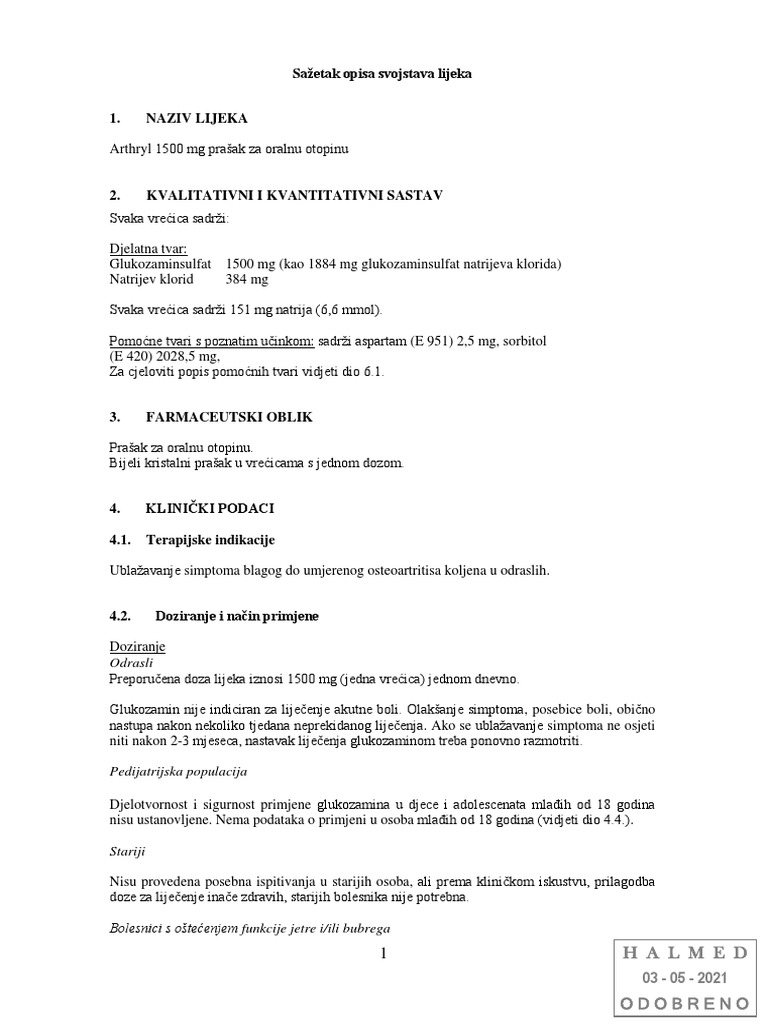 Sažetak opisa svojstava lijeka

1. NAZIV LIJEKA

Arthryl 1500 mg prašak za oralnu otopinu

2. KVALITATIVNI I KVANTITATIVNI SASTAV

Svaka vrećica sadrži:

Djelatna tvar:
Glukozaminsulfat 1500 mg (kao 1884 mg glukozaminsulfat natrijeva klorida)
Natrijev klorid 384 mg

Svaka vrećica sadrži 151 mg natrija (6,6 mmol).

Pomoćne tvari s poznatim učinkom: sadrži aspartam (E 951) 2,5 mg, sorbitol (E 420) 2028,5 mg,
Za cjeloviti popis pomoćnih tvari vidjeti dio 6.1.

3. FARMACEUTSKI OBLIK

Prašak za oralnu otopinu.
Bijeli kristalni prašak u vrećicama s jednom dozom.

4. KLINIČKI PODACI

4.1. Terapijske indikacije

Ublažavanje simptoma blagog do umjerenog osteoartritisa koljena u odraslih.

4.2. Doziranje i način primjene

Doziranje
Odrasli
Preporučena doza lijeka iznosi 1500 mg (jedna vrećica) jednom dnevno.

Glukozamin nije indiciran za liječenje akutne boli. Olakšanje simptoma, posebice boli, obično nastupa nakon nekoliko tjedana neprekidanog liječenja. Ako se ublažavanje simptoma ne osjeti niti nakon 2-3 mjeseca, nastavak liječenja glukozaminom treba ponovno razmotriti.

Pedijatrijska populacija

Djelotvornost i sigurnost primjene glukozamina u djece i adolescenata mlađih od 18 godina nisu ustanovljene. Nema podataka o primjeni u osoba mlađih od 18 godina (vidjeti dio 4.4.).

Stariji

Nisu provedena posebna ispitivanja u starijih osoba, ali prema kliničkom iskustvu, prilagodba doze za liječenje inače zdravih, starijih bolesnika nije potrebna.

Bolesnici s oštećenjem funkcije jetre i/ili bubrega

1

HALMED
03 - 05 - 2021
ODOBRENO